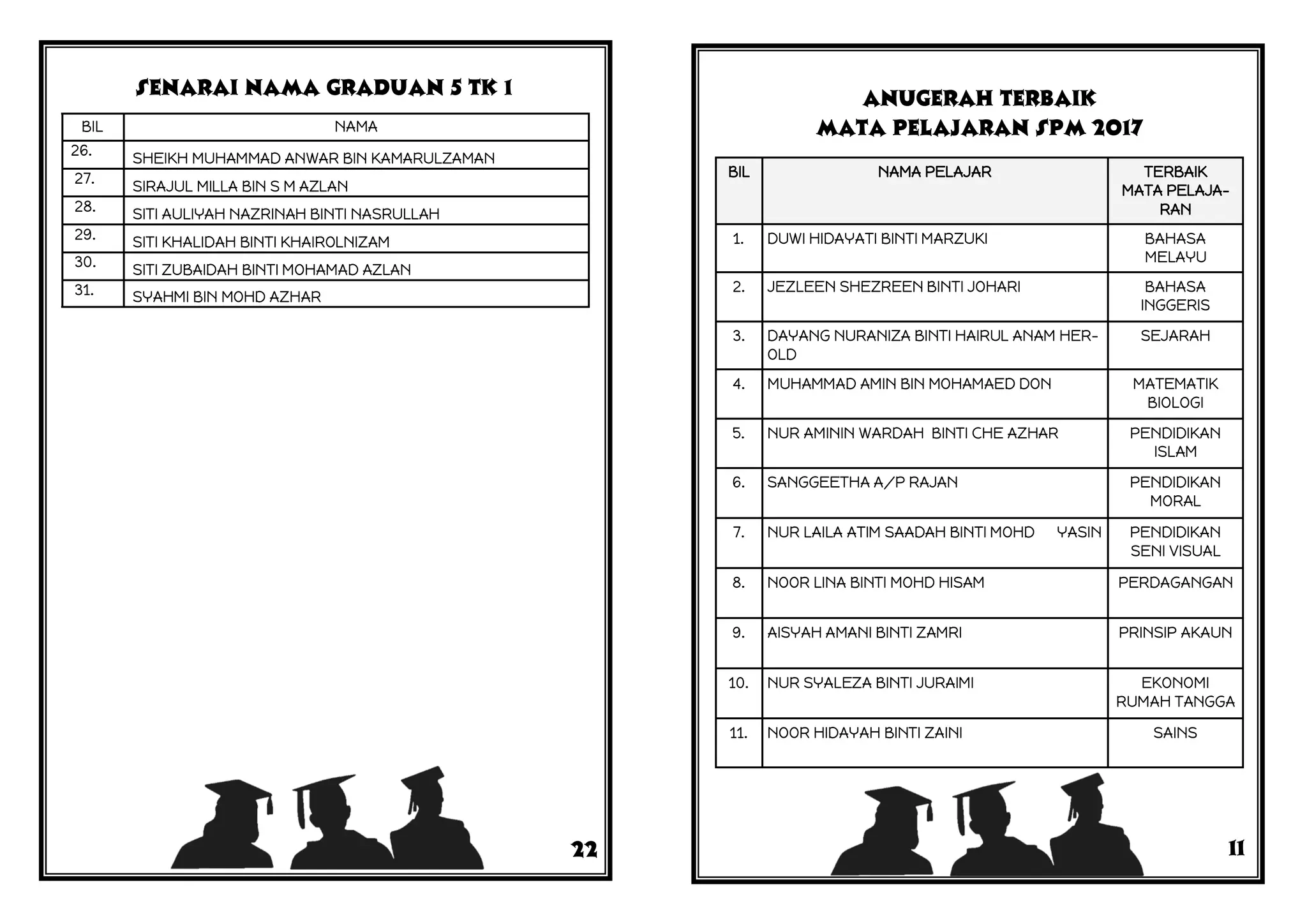 SENARAI NAMA GRADUAN 5 TK 1

| BIL | NAMA |
|---|---|
| 26. | SHEIKH MUHAMMAD ANWAR BIN KAMARULZAMAN |
| 27. | SIRAJUL MILLA BIN S M AZLAN |
| 28. | SITI AULIYAH NAZRINAH BINTI NASRULLAH |
| 29. | SITI KHALIDAH BINTI KHAIROLNIZAM |
| 30. | SITI ZUBAIDAH BINTI MOHAMAD AZLAN |
| 31. | SYAHMI BIN MOHD AZHAR |

22

ANUGERAH TERBAIK
MATA PELAJARAN SPM 2017

| BIL | NAMA PELAJAR | TERBAIK MATA PELAJARAN |
|---|---|---|
| 1. | DUWI HIDAYATI BINTI MARZUKI | BAHASA MELAYU |
| 2. | JEZLEEN SHEZREEN BINTI JOHARI | BAHASA INGGERIS |
| 3. | DAYANG NURANIZA BINTI HAIRUL ANAM HEROLD | SEJARAH |
| 4. | MUHAMMAD AMIN BIN MOHAMAED DON | MATEMATIK BIOLOGI |
| 5. | NUR AMININ WARDAH BINTI CHE AZHAR | PENDIDIKAN ISLAM |
| 6. | SANGGEETHA A/P RAJAN | PENDIDIKAN MORAL |
| 7. | NUR LAILA ATIM SAADAH BINTI MOHD YASIN | PENDIDIKAN SENI VISUAL |
| 8. | NOOR LINA BINTI MOHD HISAM | PERDAGANGAN |
| 9. | AISYAH AMANI BINTI ZAMRI | PRINSIP AKAUN |
| 10. | NUR SYALEZA BINTI JURAIMI | EKONOMI RUMAH TANGGA |
| 11. | NOOR HIDAYAH BINTI ZAINI | SAINS |

11